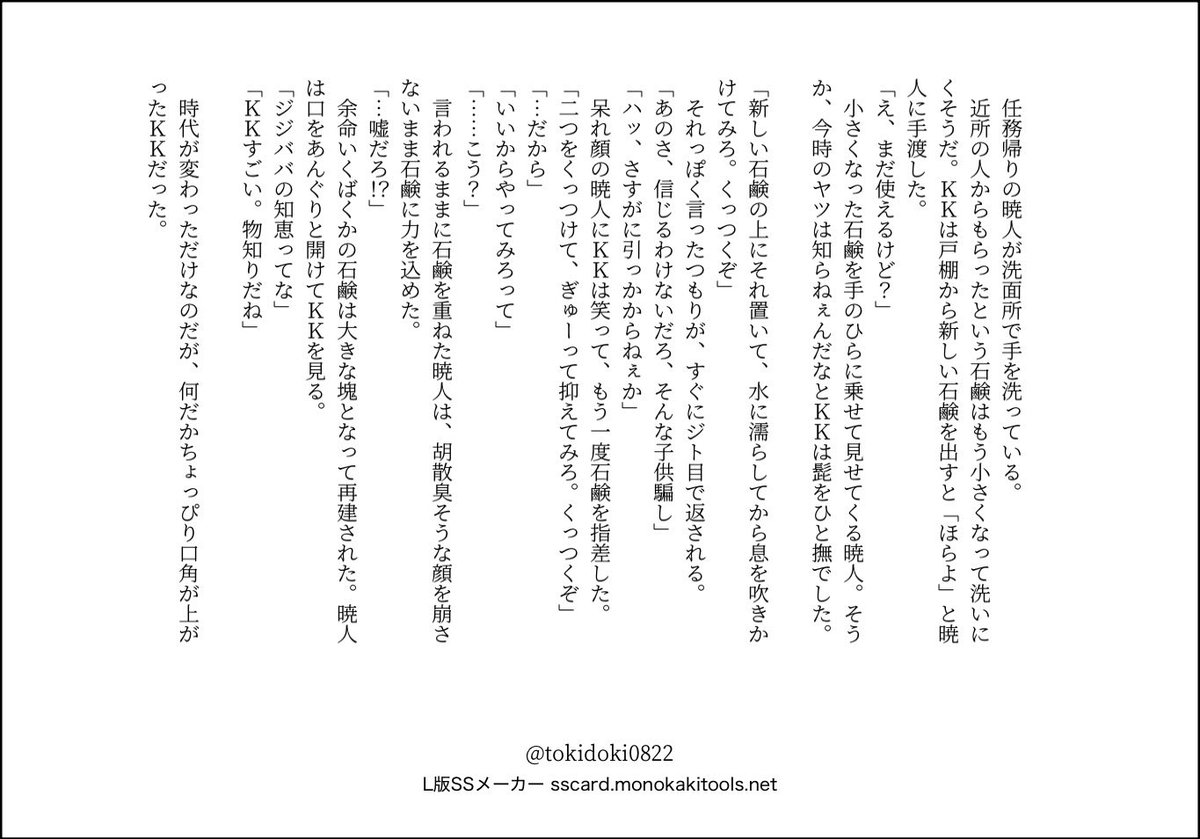 任務帰りの暁人が洗面所で手を洗っている。
近所の人からもらったという石鹸はもう小さくなって洗いにくそうだ。ＫＫは戸棚から新しい石鹸を出すと「ほらよ」と暁人に手渡した。
「え、まだ使えるけど？」
小さくなった石鹸を手のひらに乗せて見せてくる暁人。そうか、今時のヤツは知らねぇんだなとＫＫは髭をひと撫でした。

「新しい石鹸の上にそれ置いて、水に濡らしてから息を吹きかけてみろ。くっつくぞ」
それっぽく言ったつもりが、すぐにジト目で返される。
「あのさ、信じるわけないだろ、そんな子供騙し」
「ハッ、さすがに引っかからねぇか」
呆れ顔の暁人にＫＫは笑って、もう一度石鹸を指差した。
「二つをくっつけて、ぎゅーって抑えてみろ。くっつくぞ」
「…だから」
「いいからやってみろって」
「……こう？」
言われるままに石鹸を重ねた暁人は、胡散臭そうな顔を崩さないまま石鹸に力を込めた。
「…嘘だろ!?」
余命いくばくかの石鹸は大きな塊となって再建された。暁人は口をあんぐりと開けてＫＫを見る。
「ジジババの知恵ってな」
「ＫＫすごい。物知りだね」
時代が変わっただけなのだが、何だかちょっぴり口角が上がったＫＫだった。

@tokidoki0822
L版SSメーカー sscard.monokakitools.net